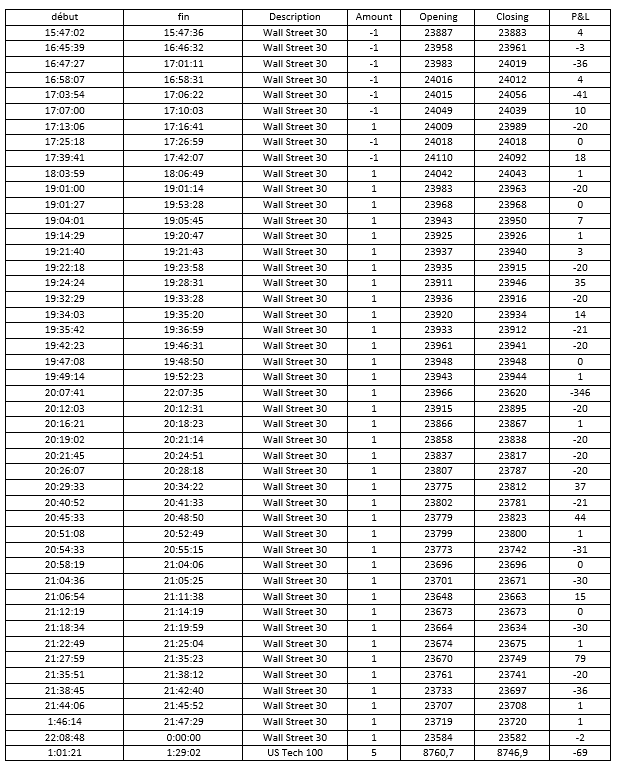 | début | fin | Description | Amount | Opening | Closing | P&L |
|---|---|---|---|---|---|---|
| 15:47:02 | 15:47:36 | Wall Street 30 | -1 | 23887 | 23883 | 4 |
| 16:45:39 | 16:46:32 | Wall Street 30 | -1 | 23958 | 23961 | -3 |
| 16:47:27 | 17:01:11 | Wall Street 30 | -1 | 23983 | 24019 | -36 |
| 16:58:07 | 16:58:31 | Wall Street 30 | -1 | 24016 | 24012 | 4 |
| 17:03:54 | 17:06:22 | Wall Street 30 | -1 | 24015 | 24056 | -41 |
| 17:07:00 | 17:10:03 | Wall Street 30 | -1 | 24049 | 24039 | 10 |
| 17:13:06 | 17:16:41 | Wall Street 30 | 1 | 24009 | 23989 | -20 |
| 17:25:18 | 17:26:59 | Wall Street 30 | -1 | 24018 | 24018 | 0 |
| 17:39:41 | 17:42:07 | Wall Street 30 | -1 | 24110 | 24092 | 18 |
| 18:03:59 | 18:06:49 | Wall Street 30 | 1 | 24042 | 24043 | 1 |
| 19:01:00 | 19:01:14 | Wall Street 30 | 1 | 23983 | 23963 | -20 |
| 19:01:27 | 19:53:28 | Wall Street 30 | 1 | 23968 | 23968 | 0 |
| 19:04:01 | 19:05:45 | Wall Street 30 | 1 | 23943 | 23950 | 7 |
| 19:14:29 | 19:20:47 | Wall Street 30 | 1 | 23925 | 23926 | 1 |
| 19:21:40 | 19:21:43 | Wall Street 30 | 1 | 23937 | 23940 | 3 |
| 19:22:18 | 19:23:58 | Wall Street 30 | 1 | 23935 | 23915 | -20 |
| 19:24:24 | 19:28:31 | Wall Street 30 | 1 | 23911 | 23946 | 35 |
| 19:32:29 | 19:33:28 | Wall Street 30 | 1 | 23936 | 23916 | -20 |
| 19:34:03 | 19:35:20 | Wall Street 30 | 1 | 23920 | 23934 | 14 |
| 19:35:42 | 19:36:59 | Wall Street 30 | 1 | 23933 | 23912 | -21 |
| 19:42:23 | 19:46:31 | Wall Street 30 | 1 | 23961 | 23941 | -20 |
| 19:47:08 | 19:48:50 | Wall Street 30 | 1 | 23948 | 23948 | 0 |
| 19:49:14 | 19:52:23 | Wall Street 30 | 1 | 23943 | 23944 | 1 |
| 20:07:41 | 22:07:35 | Wall Street 30 | 1 | 23966 | 23620 | -346 |
| 20:12:03 | 20:12:31 | Wall Street 30 | 1 | 23915 | 23895 | -20 |
| 20:16:21 | 20:18:23 | Wall Street 30 | 1 | 23866 | 23867 | 1 |
| 20:19:02 | 20:21:14 | Wall Street 30 | 1 | 23858 | 23838 | -20 |
| 20:21:45 | 20:24:51 | Wall Street 30 | 1 | 23837 | 23817 | -20 |
| 20:26:07 | 20:28:18 | Wall Street 30 | 1 | 23807 | 23787 | -20 |
| 20:29:33 | 20:34:22 | Wall Street 30 | 1 | 23775 | 23812 | 37 |
| 20:40:52 | 20:41:33 | Wall Street 30 | 1 | 23802 | 23781 | -21 |
| 20:45:33 | 20:48:50 | Wall Street 30 | 1 | 23779 | 23823 | 44 |
| 20:51:08 | 20:52:49 | Wall Street 30 | 1 | 23799 | 23800 | 1 |
| 20:54:33 | 20:55:15 | Wall Street 30 | 1 | 23773 | 23742 | -31 |
| 20:58:19 | 21:04:06 | Wall Street 30 | 1 | 23696 | 23696 | 0 |
| 21:04:36 | 21:05:25 | Wall Street 30 | 1 | 23701 | 23671 | -30 |
| 21:06:54 | 21:11:38 | Wall Street 30 | 1 | 23648 | 23663 | 15 |
| 21:12:19 | 21:14:19 | Wall Street 30 | 1 | 23673 | 23673 | 0 |
| 21:18:34 | 21:19:59 | Wall Street 30 | 1 | 23664 | 23634 | -30 |
| 21:22:49 | 21:25:04 | Wall Street 30 | 1 | 23674 | 23675 | 1 |
| 21:27:59 | 21:35:23 | Wall Street 30 | 1 | 23670 | 23749 | 79 |
| 21:35:51 | 21:38:12 | Wall Street 30 | 1 | 23761 | 23741 | -20 |
| 21:38:45 | 21:42:40 | Wall Street 30 | 1 | 23733 | 23697 | -36 |
| 21:44:06 | 21:45:52 | Wall Street 30 | 1 | 23707 | 23708 | 1 |
| 1:46:14 | 21:47:29 | Wall Street 30 | 1 | 23719 | 23720 | 1 |
| 22:08:48 | 0:00:00 | Wall Street 30 | 1 | 23584 | 23582 | -2 |
| 1:01:21 | 1:29:02 | US Tech 100 | 5 | 8760,7 | 8746,9 | -69 |